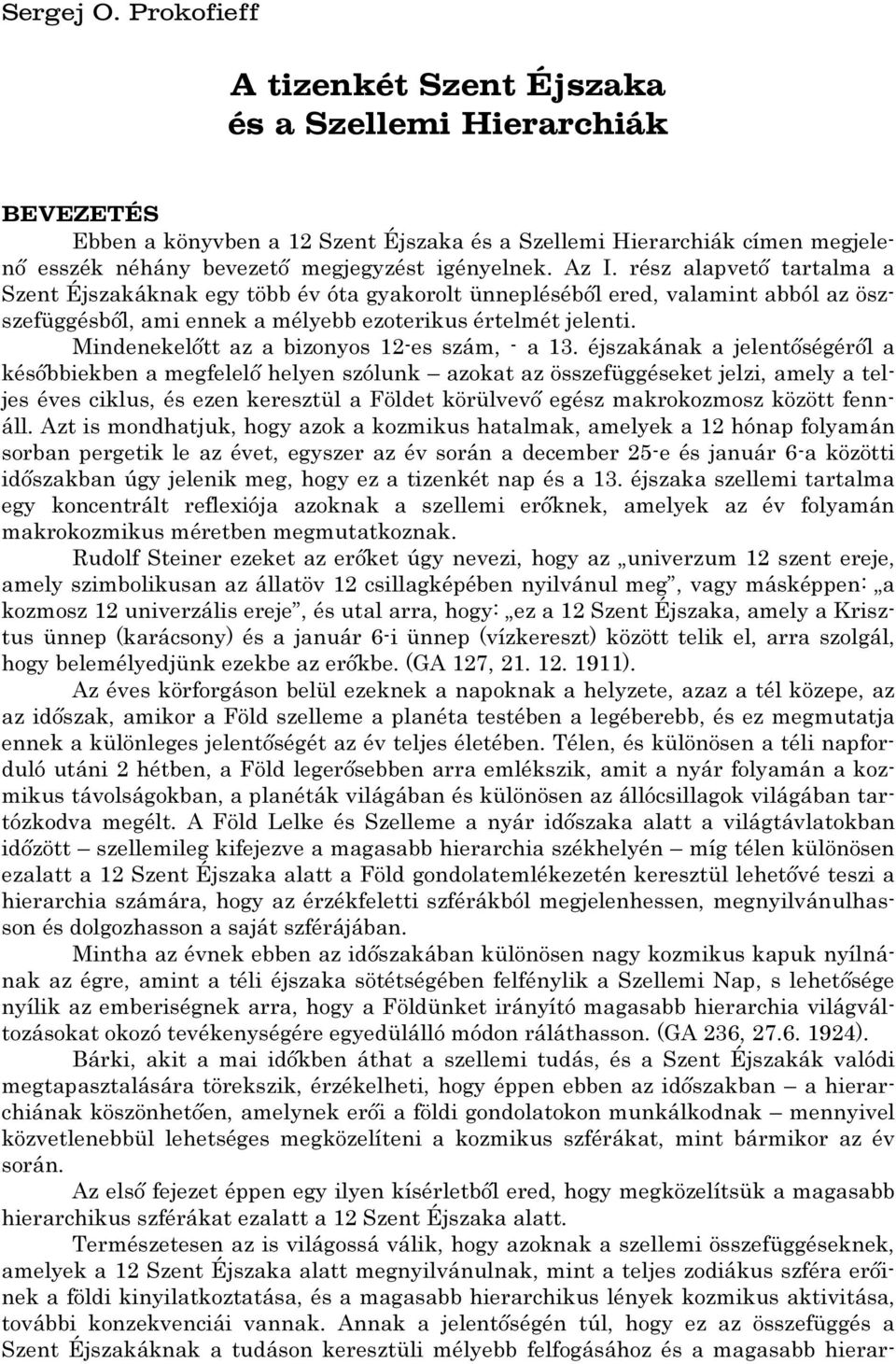 Sergej O. Prokofieff

A tizenkét Szent Éjszaka
és a Szellemi Hierarchiák

BEVEZETÉS

Ebben a könyvben a 12 Szent Éjszaka és a Szellemi Hierarchiák címen megjelenő esszék néhány bevezető megjegyzést igényelnek. Az I. rész alapvető tartalma a Szent Éjszakáknak egy több év óta gyakorolt ünnepléséből ered, valamint abból az összefüggésből, ami ennek a mélyebb ezoterikus értelmét jelenti.

Mindenekelőtt az a bizonyos 12-es szám, - a 13. éjszakának a jelentőségéről a későbbiekben a megfelelő helyen szólunk – azokat az összefüggéseket jelzi, amely a teljes éves ciklus, és ezen keresztül a Földet körülvevő egész makrokozmosz között fennáll. Azt is mondhatjuk, hogy azok a kozmikus hatalmak, amelyek a 12 hónap folyamán sorban pergetik le az évet, egyszer az év során a december 25-e és január 6-a közötti időszakban úgy jelenik meg, hogy ez a tizenkét nap és a 13. éjszaka szellemi tartalma egy koncentrált reflexiója azoknak a szellemi erőknek, amelyek az év folyamán makrokozmikus méretben megmutatkoznak.

Rudolf Steiner ezeket az erőket úgy nevezi, hogy az „univerzum 12 szent ereje, amely szimbolikusan az állatöv 12 csillagképében nyilvánul meg”, vagy másképpen: „a kozmosz 12 univerzális ereje”, és utal arra, hogy: „ez a 12 Szent Éjszaka, amely a Krisztus ünnep (karácsony) és a január 6-i ünnep (vízkereszt) között telik el, arra szolgál, hogy belemélyedjünk ezekbe az erőkbe. (GA 127, 21. 12. 1911).

Az éves körforgáson belül ezeknek a napoknak a helyzete, azaz a tél közepe, az az időszak, amikor a Föld szelleme a planéta testében a legéberebb, és ez megmutatja ennek a különleges jelentőségét az év teljes életében. Télen, és különösen a téli napforduló utáni 2 hétben, a Föld legerősebben arra emlékszik, amit a nyár folyamán a kozmikus távolságokban, a planéták világában és különösen az állócsillagok világában tartózkodva megélt. A Föld Lelke és Szelleme a nyár időszaka alatt a világtávlatokban időzött – szellemileg kifejezve a magasabb hierarchia székhelyén – míg télen különösen ezalatt a 12 Szent Éjszaka alatt a Föld gondolatemlékezetén keresztül lehetővé teszi a hierarchia számára, hogy az érzékfeletti szférákból megjelenhessen, megnyilvánulhasson és dolgozhasson a saját szférájában.

Mintha az évnek ebben az időszakában különösen nagy kozmikus kapuk nyílnának az égre, amint a téli éjszaka sötétségében felfénylik a Szellemi Nap, s lehetősége nyílik az emberiségnek arra, hogy a Földünket irányító magasabb hierarchia világváltozásokat okozó tevékenységére egyedülálló módon ráláthasson. (GA 236, 27.6. 1924).

Bárki, akit a mai időkben áthat a szellemi tudás, és a Szent Éjszakák valódi megtapasztalására törekszik, érzékelheti, hogy éppen ebben az időszakban – a hierarchiának köszönhetően, amelynek erői a földi gondolatokon munkálkodnak – mennyivel közvetlenebbül lehetséges megközelíteni a kozmikus szférákat, mint bármikor az év során.

Az első fejezet éppen egy ilyen kísérletből ered, hogy megközelítsük a magasabb hierarchikus szférákat ezalatt a 12 Szent Éjszaka alatt.

Természetesen az is világossá válik, hogy azoknak a szellemi összefüggéseknek, amelyek a 12 Szent Éjszaka alatt megnyilvánulnak, mint a teljes zodiákus szféra erőinek a földi kinyilatkoztatása, és a magasabb hierarchikus lények kozmikus aktivitása, további konzekvenciái vannak. Annak a jelentőségén túl, hogy ez az összefüggés a Szent Éjszakáknak a tudáson keresztüli mélyebb felfogásához és a magasabb hierar-